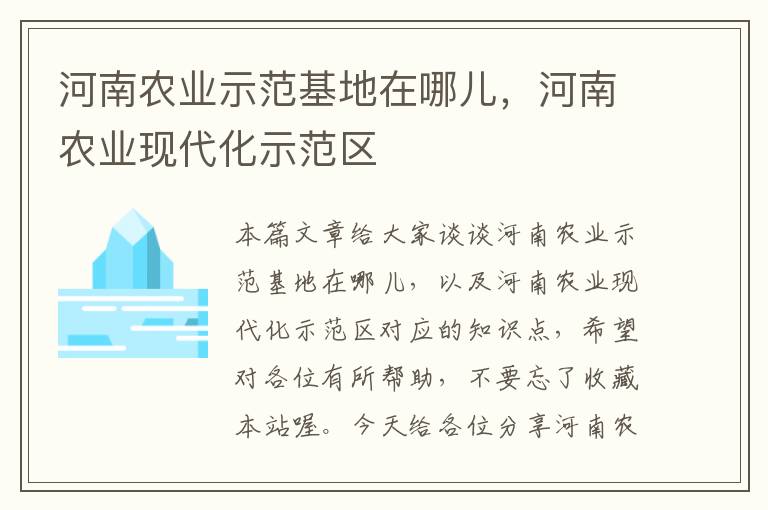 河南农业示范基地在哪儿，河南农业现代化示范区

本篇文章给大家谈谈河南农业示范基地在哪儿，以及河南农业现代化示范区对应的知识点，希望对各位有所帮助，不要忘了收藏本站喔。今天给各位分享河南农